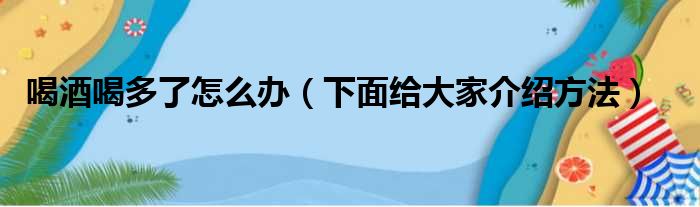 喝酒喝多了怎么办（下面给大家介绍方法）